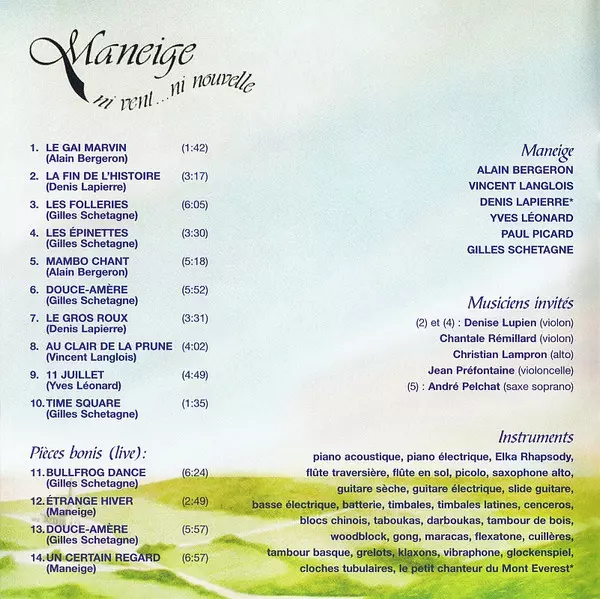 Maneige
ni vent...ni nouvelle

1. LE GAI MARVIN (1:42)
(Alain Bergeron)

2. LA FIN DE L'HISTOIRE (3:17)
(Denis Lapierre)

3. LES FOLLERIES (6:05)
(Gilles Schetagne)

4. LES ÉPINETTES (3:30)
(Gilles Schetagne)

5. MAMBO CHANT (5:18)
(Alain Bergeron)

6. DOUCE-AMÈRE (5:52)
(Gilles Schetagne)

7. LE GROS ROUX (3:31)
(Denis Lapierre)

8. AU CLAIR DE LA PRUNE (4:02)
(Vincent Langlois)

9. 11 JUILLET (4:49)
(Yves Léonard)

10. TIME SQUARE (1:35)
(Gilles Schetagne)

Pièces bonis (live):

11. BULLFROG DANCE (6:24)
(Gilles Schetagne)

12. ÉTRANGE HIVER (2:49)
(Maneige)

13. DOUCE-AMÈRE (5:57)
(Gilles Schetagne)

14. UN CERTAIN REGARD (6:57)
(Maneige)

Maneige
ALAIN BERGERON
VINCENT LANGLOIS
DENIS LAPIERRE*
YVES LÉONARD
PAUL PICARD
GILLES SCHETAGNE

Musiciens invités
(2) et (4) : Denise Lupien (violon)
Chantale Rémillard (violon)
Christian Lampron (alto)
Jean Préfontaine (violoncelle)
(5) : André Pelchat (saxe soprano)

Instruments
piano acoustique, piano électrique, Elka Rhapsody, flûte traversière, flûte en sol, picolo, saxophone alto, guitare sèche, guitare électrique, slide guitare, basse électrique, batterie, timbales, timbales latines, cenceros, blocs chinois, taboukas, darboukas, tambour de bois, woodblock, gong, maracas, flexatone, cuillères, tambour basque, grelots, klaxons, vibraphone, glockenspiel, cloches tubulaires, le petit chanteur du Mont Everest*